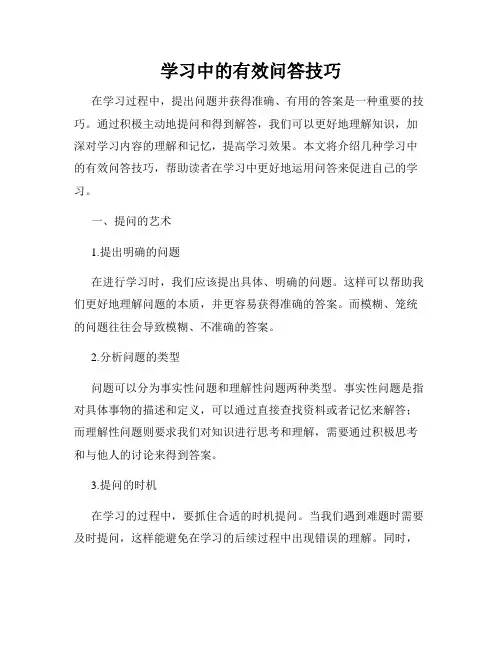 学习中的有效问答技巧

在学习过程中，提出问题并获得准确、有用的答案是一种重要的技巧。通过积极主动地提问和得到解答，我们可以更好地理解知识，加深对学习内容的理解和记忆，提高学习效果。本文将介绍几种学习中的有效问答技巧，帮助读者在学习中更好地运用问答来促进自己的学习。

一、提问的艺术

1.提出明确的问题

在进行学习时，我们应该提出具体、明确的问题。这样可以帮助我们更好地理解问题的本质，并更容易获得准确的答案。而模糊、笼统的问题往往会导致模糊、不准确的答案。

2.分析问题的类型

问题可以分为事实性问题和理解性问题两种类型。事实性问题是指对具体事物的描述和定义，可以通过直接查找资料或者记忆来解答；而理解性问题则要求我们对知识进行思考和理解，需要通过积极思考和与他人的讨论来得到答案。

3.提问的时机

在学习的过程中，要抓住合适的时机提问。当我们遇到难题时需要及时提问，这样能避免在学习的后续过程中出现错误的理解。同时，